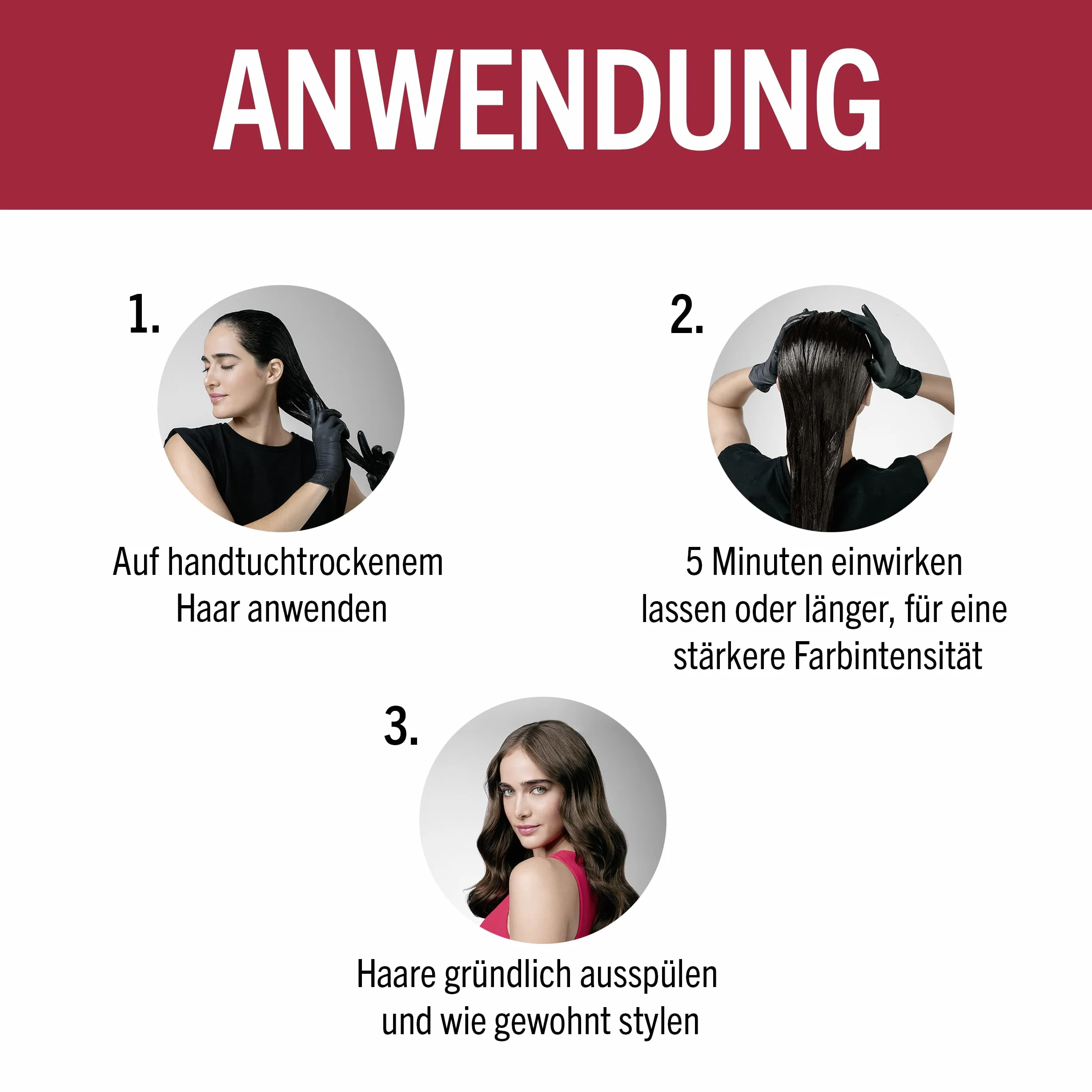 ANWENDUNG

1.

Auf handtuchtrockenem Haar anwenden

2.

5 Minuten einwirken lassen oder länger, für eine stärkere Farbintensität

3.

Haare gründlich ausspülen und wie gewohnt stylen